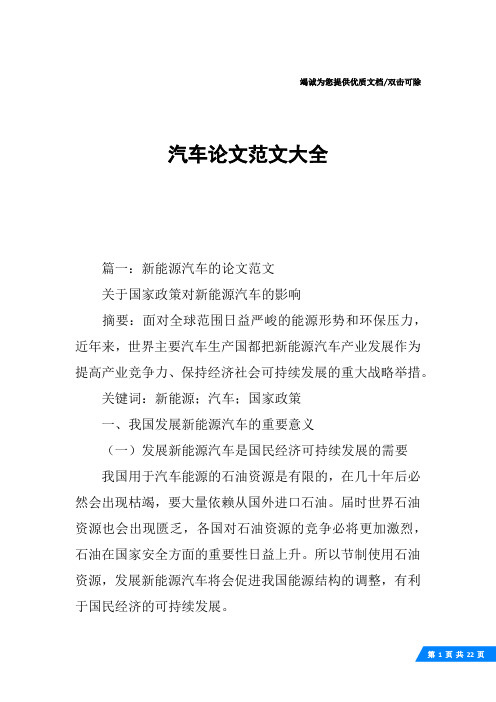 竭诚为您提供优质文档/双击可除

汽车论文范文大全

篇一：新能源汽车的论文范文

关于国家政策对新能源汽车的影响

摘要：面对全球范围日益严峻的能源形势和环保压力，近年来，世界主要汽车生产国都把新能源汽车产业发展作为提高产业竞争力、保持经济社会可持续发展的重大战略举措。

关键词：新能源；汽车；国家政策

一、我国发展新能源汽车的重要意义

（一）发展新能源汽车是国民经济可持续发展的需要

我国用于汽车能源的石油资源是有限的，在几十年后必然会出现枯竭，要大量依赖从国外进口石油。届时世界石油资源也会出现匮乏，各国对石油资源的竞争必将更加激烈，石油在国家安全方面的重要性日益上升。所以节制使用石油资源，发展新能源汽车将会促进我国能源结构的调整，有利于国民经济的可持续发展。

第 1 页 共 22 页